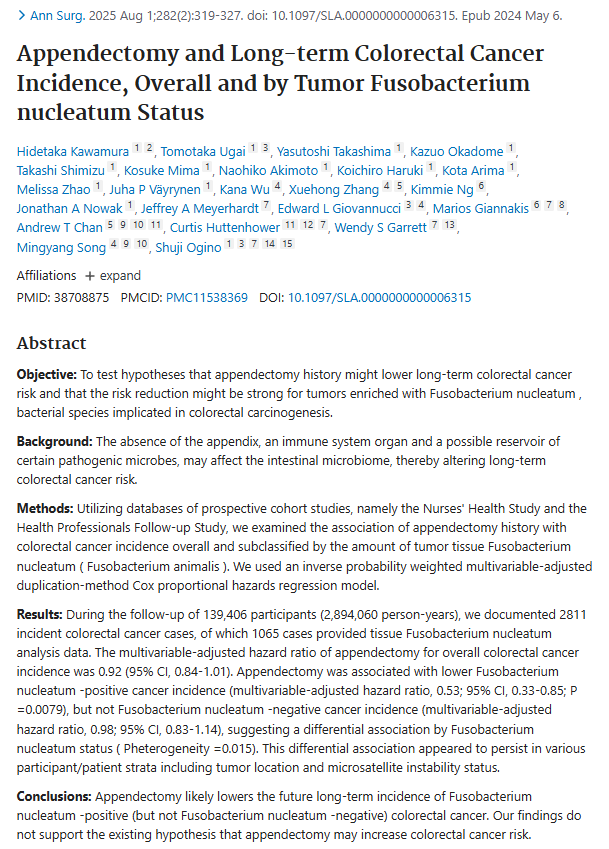 > Ann Surg. 2025 Aug 1;282(2):319-327. doi: 10.1097/SLA.0000000000006315. Epub 2024 May 6.

Appendectomy and Long-term Colorectal Cancer Incidence, Overall and by Tumor Fusobacterium nucleatum Status

Hidetaka Kawamura 1 2, Tomotaka Ugai 1 3, Yasutoshi Takashima 1, Kazuo Okadome 1, Takashi Shimizu 1, Kosuke Mima 1, Naohiko Akimoto 1, Koichiro Haruki 1, Kota Arima 1, Melissa Zhao 1, Juha P Väyrynen 1, Kana Wu 4, Xuehong Zhang 4 5, Kimmie Ng 6, Jonathan A Nowak 1, Jeffrey A Meyerhardt 7, Edward L Giovannucci 3 4, Marios Giannakis 6 7 8, Andrew T Chan 5 9 10 11, Curtis Huttenhower 11 12 7, Wendy S Garrett 7 13, Mingyang Song 4 9 10, Shuji Ogino 1 3 7 14 15

Affiliations + expand

PMID: 38708875 PMCID: PMC11538369 DOI: 10.1097/SLA.0000000000006315

Abstract

Objective: To test hypotheses that appendectomy history might lower long-term colorectal cancer risk and that the risk reduction might be strong for tumors enriched with Fusobacterium nucleatum , bacterial species implicated in colorectal carcinogenesis.

Background: The absence of the appendix, an immune system organ and a possible reservoir of certain pathogenic microbes, may affect the intestinal microbiome, thereby altering long-term colorectal cancer risk.

Methods: Utilizing databases of prospective cohort studies, namely the Nurses' Health Study and the Health Professionals Follow-up Study, we examined the association of appendectomy history with colorectal cancer incidence overall and subclassified by the amount of tumor tissue Fusobacterium nucleatum ( Fusobacterium animalis ). We used an inverse probability weighted multivariable-adjusted duplication-method Cox proportional hazards regression model.

Results: During the follow-up of 139,406 participants (2,894,060 person-years), we documented 2811 incident colorectal cancer cases, of which 1065 cases provided tissue Fusobacterium nucleatum analysis data. The multivariable-adjusted hazard ratio of appendectomy for overall colorectal cancer incidence was 0.92 (95% CI, 0.84-1.01). Appendectomy was associated with lower Fusobacterium nucleatum -positive cancer incidence (multivariable-adjusted hazard ratio, 0.53; 95% CI, 0.33-0.85; P =0.0079), but not Fusobacterium nucleatum -negative cancer incidence (multivariable-adjusted hazard ratio, 0.98; 95% CI, 0.83-1.14), suggesting a differential association by Fusobacterium nucleatum status ( Pheterogeneity =0.015). This differential association appeared to persist in various participant/patient strata including tumor location and microsatellite instability status.

Conclusions: Appendectomy likely lowers the future long-term incidence of Fusobacterium nucleatum -positive (but not Fusobacterium nucleatum -negative) colorectal cancer. Our findings do not support the existing hypothesis that appendectomy may increase colorectal cancer risk.